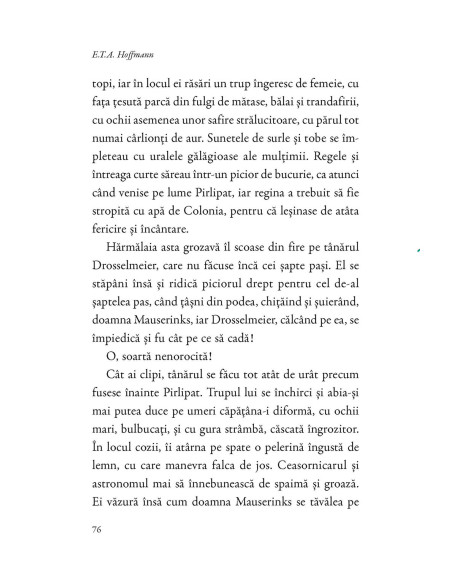 E.T.A. Hoffmann

topi, iar în locul ei răsări un trup îngeresc de femeie, cu fața țesută parcă din fulgi de mătase, bălai și trandafirii, cu ochii asemenea unor safire strălucitoare, cu părul tot numai cârlionți de aur. Sunetele de surle și tobe se împleteau cu uralele gălăgioase ale mulțimii. Regele și întreaga curte săreau într-un picior de bucurie, ca atunci când venise pe lume Pirlipat, iar regina a trebuit să fie stropită cu apă de Colonia, pentru că leșinase de atâta fericire și încântare.

Hărmălaia asta grozavă îl scoase din fire pe tânărul Drosselmeier, care nu făcuse încă cei șapte pași. El se stăpâni însă și ridică piciorul drept pentru cel de-al șaptelea pas, când țâșni din podea, chițăind și șuierând, doamna Mauserinks, iar Drosselmeier, călcând pe ea, se împiedică și fu cât pe ce să cadă!

O, soartă nenorocită!

Cât ai clipi, tânărul se făcu tot atât de urât precum fusese înainte Pirlipat. Trupul lui se închirci și abia-și mai putea duce pe umeri căpățâna-i diformă, cu ochii mari, bulbucați, și cu gura strâmbă, căscată îngrozitor. În locul cozii, îi atârna pe spate o pelerină îngustă de lemn, cu care manevra falca de jos. Ceasornicarul și astronomul mai să înnebunească de spaimă și groază. Ei văzură însă cum doamna Mauserinks se tăvălea pe

76